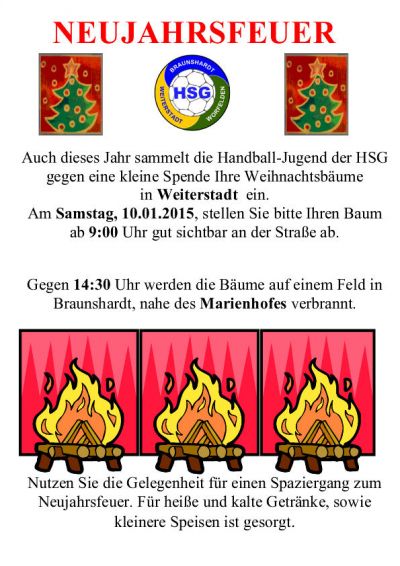 NEUJAHRSFEUER

BRAUNSHARDT
HSG
WEITERSTADT
WORFELDEN

Auch dieses Jahr sammelt die Handball-Jugend der HSG gegen eine kleine Spende Ihre Weihnachtsbäume in Weiterstadt ein.
Am Samstag, 10.01.2015, stellen Sie bitte Ihren Baum ab 9:00 Uhr gut sichtbar an der Straße ab.

Gegen 14:30 Uhr werden die Bäume auf einem Feld in Braunshardt, nahe des Marienhofes verbrannt.

Nutzen Sie die Gelegenheit für einen Spaziergang zum Neujahrsfeuer. Für heiße und kalte Getränke, sowie kleinere Speisen ist gesorgt.